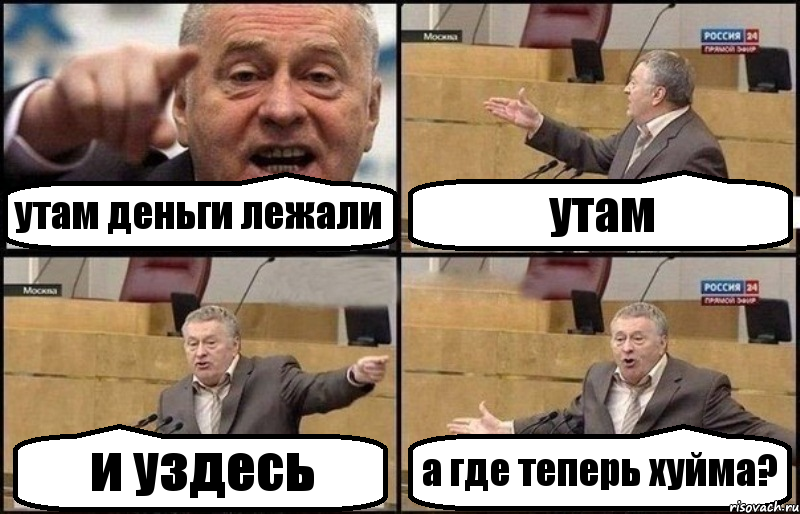 утам деньги лежали

Москва
РОССИЯ 24
ПРЯМОЙ ЭФИР
утам

Москва
и уздесь

РОССИЯ 24
ПРЯМОЙ ЭФИР
а где теперь хуйма?

risovach.ru